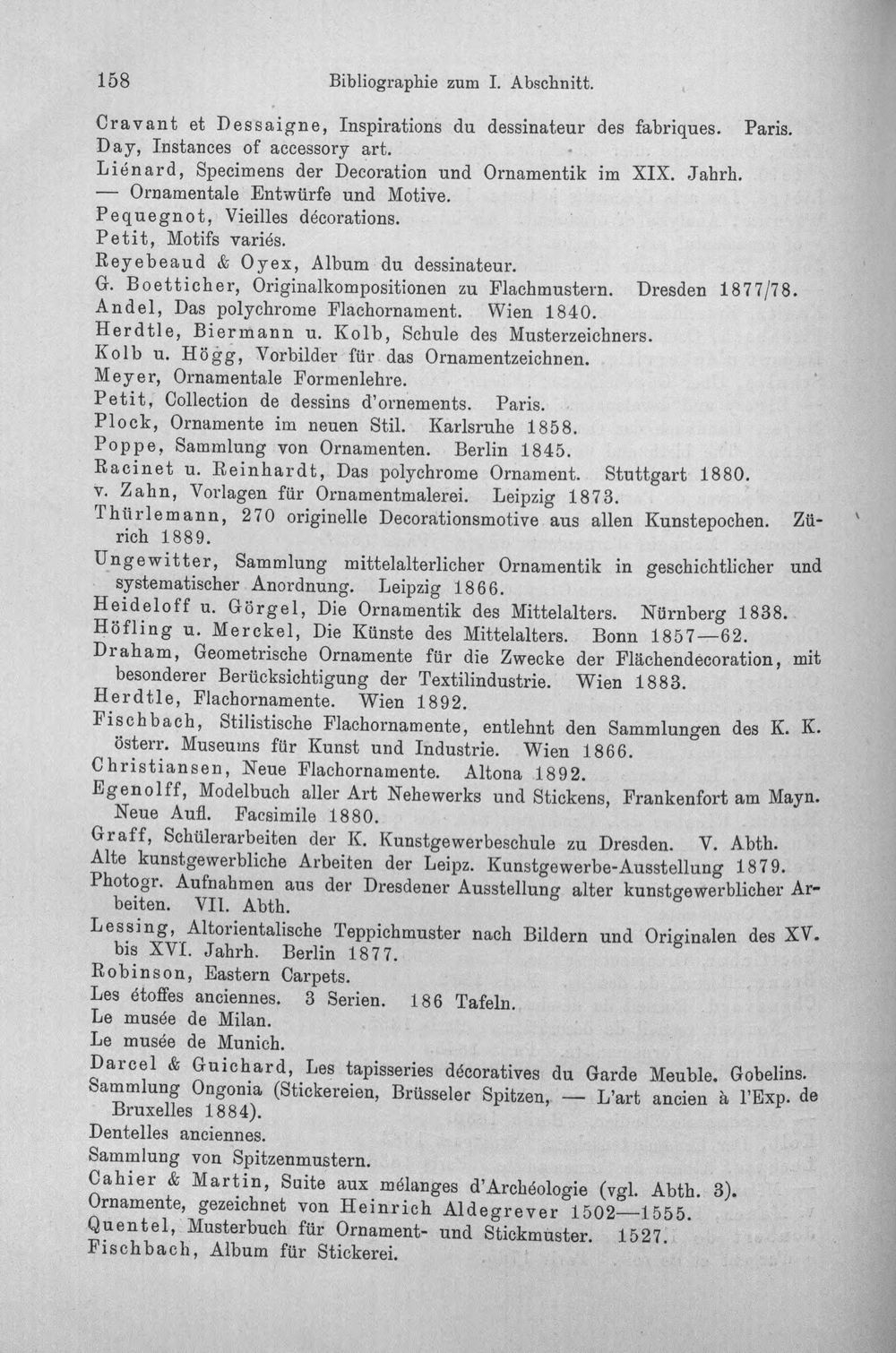 158 Bibliographie zum I. Abschnitt.

Cravant et Dessaigne, Inspirations du dessinateur des fabriques. Paris.
Day, Instances of accessory art.
Liénard, Specimens der Decoration und Ornamentik im XIX. Jahrh.
— Ornamentale Entwürfe und Motive.
Pequegnot, Vieilles décorations.
Petit, Motifs variés.
Reyebeaud & Oyex, Album du dessinateur.
G. Boetticher, Originalkompositionen zu Flachmustern. Dresden 1877/78.
Andel, Das polychrome Flachornament. Wien 1840.
Herdtle, Biermann u. Kolb, Schule des Musterzeichners.
Kolb u. Högg, Vorbilder für das Ornamentzeichnen.
Meyer, Ornamentale Formenlehre.
Petit, Collection de dessins d'ornements. Paris.
Plock, Ornamente im neuen Stil. Karlsruhe 1858.
Poppe, Sammlung von Ornamenten. Berlin 1845.
Racinet u. Reinhardt, Das polychrome Ornament. Stuttgart 1880.
v. Zahn, Vorlagen für Ornamentmalerei. Leipzig 1873.
Thürlemann, 270 originelle Decorationsmotive aus allen Kunstepochen. Zürich 1889.
Ungewitter, Sammlung mittelalterlicher Ornamentik in geschichtlicher und systematischer Anordnung. Leipzig 1866.
Heideloff u. Görgel, Die Ornamentik des Mittelalters. Nürnberg 1838.
Höfling u. Merckel, Die Künste des Mittelalters. Bonn 1857—62.
Draham, Geometrische Ornamente für die Zwecke der Flächendecoration, mit besonderer Berücksichtigung der Textilindustrie. Wien 1883.
Herdtle, Flachornamente. Wien 1892.
Fischbach, Stilistische Flachornamente, entlehnt den Sammlungen des K. K. österr. Museums für Kunst und Industrie. Wien 1866.
Christiansen, Neue Flachornamente. Altona 1892.
Egenolff, Modelbuch aller Art Nehewerks und Stickens, Frankenfort am Mayn. Neue Aufl. Facsimile 1880.
Graff, Schülerarbeiten der K. Kunstgewerbeschule zu Dresden. V. Abth.
Alte kunstgewerbliche Arbeiten der Leipz. Kunstgewerbe-Ausstellung 1879.
Photogr. Aufnahmen aus der Dresdener Ausstellung alter kunstgewerblicher Arbeiten. VII. Abth.
Lessing, Altorientalische Teppichmuster nach Bildern und Originalen des XV. bis XVI. Jahrh. Berlin 1877.
Robinson, Eastern Carpets.
Les étoffes anciennes. 3 Serien. 186 Tafeln.
Le musée de Milan.
Le musée de Munich.
Darcel & Guichard, Les tapisseries décoratives du Garde Meuble. Gobelins.
Sammlung Ongonia (Stickereien, Brüsseler Spitzen, — L'art ancien à l'Exp. de Bruxelles 1884).
Dentelles anciennes.
Sammlung von Spitzenmustern.
Cahier & Martin, Suite aux mélanges d'Archéologie (vgl. Abth. 3).
Ornamente, gezeichnet von Heinrich Aldegrever 1502—1555.
Quentel, Musterbuch für Ornament- und Stickmuster. 1527.
Fischbach, Album für Stickerei.